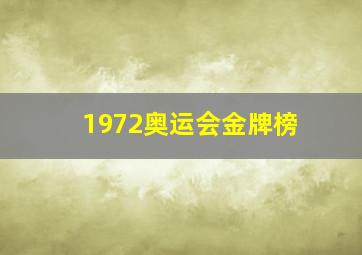 1972奥运会金牌榜